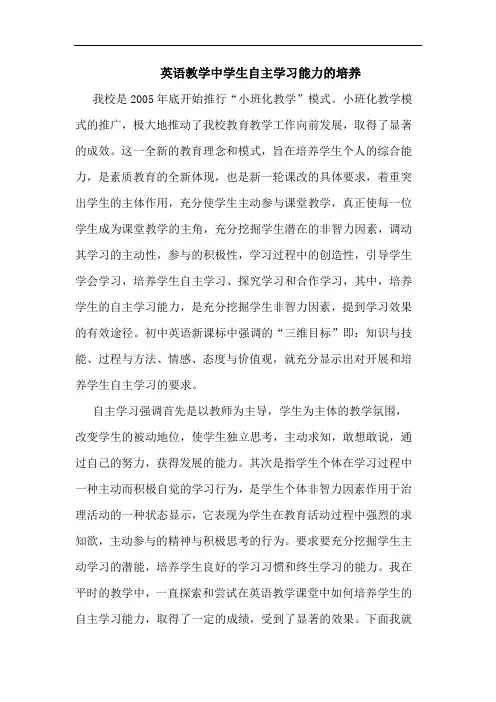 英语教学中学生自主学习能力的培养

我校是2005年底开始推行“小班化教学”模式。小班化教学模式的推广，极大地推动了我校教育教学工作向前发展，取得了显著的成效。这一全新的教育理念和模式，旨在培养学生个人的综合能力，是素质教育的全新体现，也是新一轮课改的具体要求，着重突出学生的主体作用，充分使学生主动参与课堂教学，真正使每一位学生成为课堂教学的主角，充分挖掘学生潜在的非智力因素，调动其学习的主动性，参与的积极性，学习过程中的创造性，引导学生学会学习，培养学生自主学习、探究学习和合作学习，其中，培养学生的自主学习能力，是充分挖掘学生非智力因素，提到学习效果的有效途径。初中英语新课标中强调的“三维目标”即：知识与技能、过程与方法、情感、态度与价值观，就充分显示出对开展和培养学生自主学习的要求。

自主学习强调首先是以教师为主导，学生为主体的教学氛围，改变学生的被动地位，使学生独立思考，主动求知，敢想敢说，通过自己的努力，获得发展的能力。其次是指学生个体在学习过程中一种主动而积极自觉的学习行为，是学生个体非智力因素作用于治理活动的一种状态显示，它表现为学生在教育活动过程中强烈的求知欲，主动参与的精神与积极思考的行为。要求要充分挖掘学生主动学习的潜能，培养学生良好的学习习惯和终生学习的能力。我在平时的教学中，一直探索和尝试在英语教学课堂中如何培养学生的自主学习能力，取得了一定的成绩，受到了显著的效果。下面我就